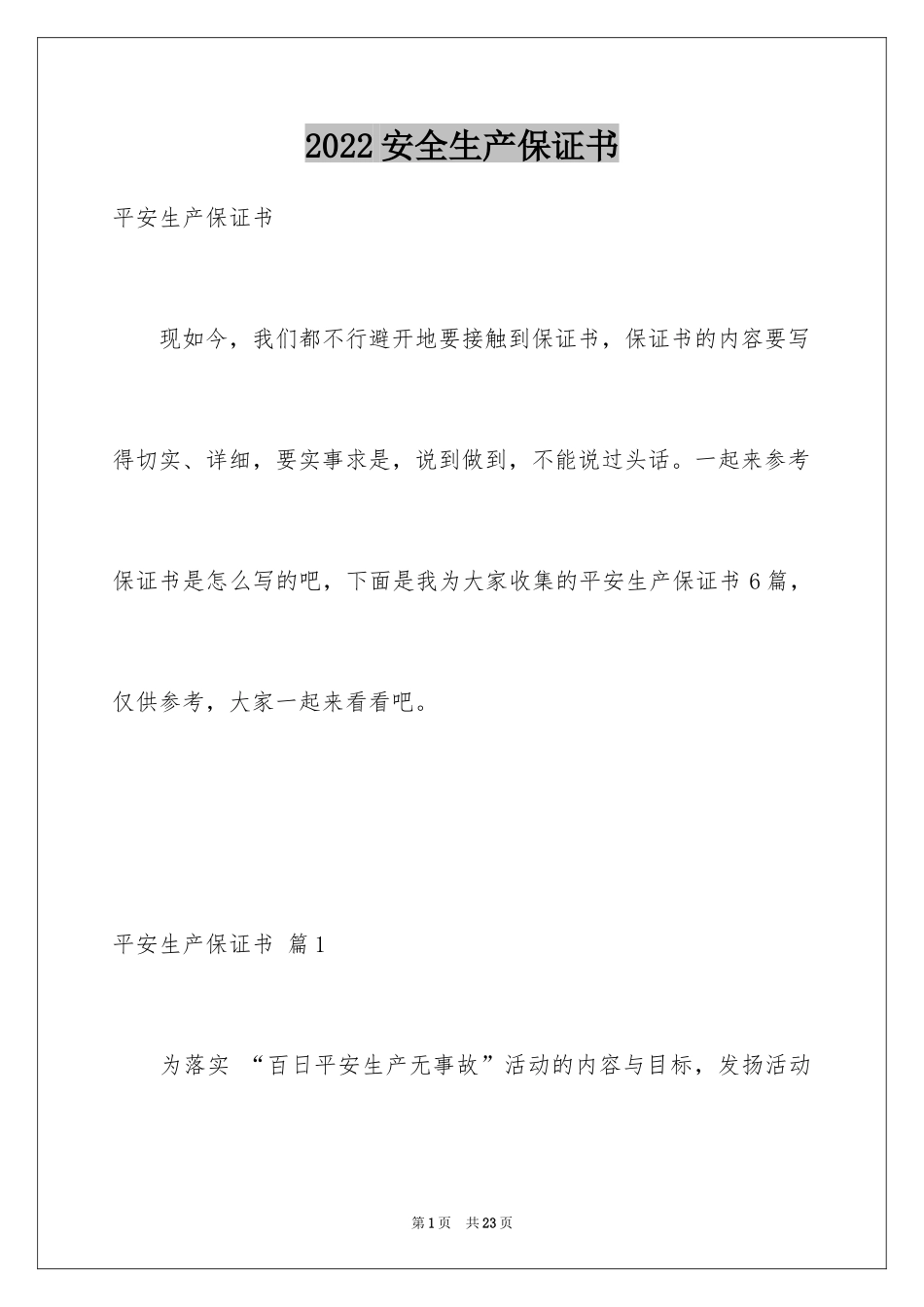 2022安全生产保证书

平安生产保证书

现如今，我们都不行避开地要接触到保证书，保证书的内容要写得切实、详细，要实事求是，说到做到，不能说过头话。一起来参考保证书是怎么写的吧，下面是我为大家收集的平安生产保证书6篇，仅供参考，大家一起来看看吧。

平安生产保证书 篇1

为落实 “百日平安生产无事故”活动的内容与目标，发扬活动

第1页　共23页